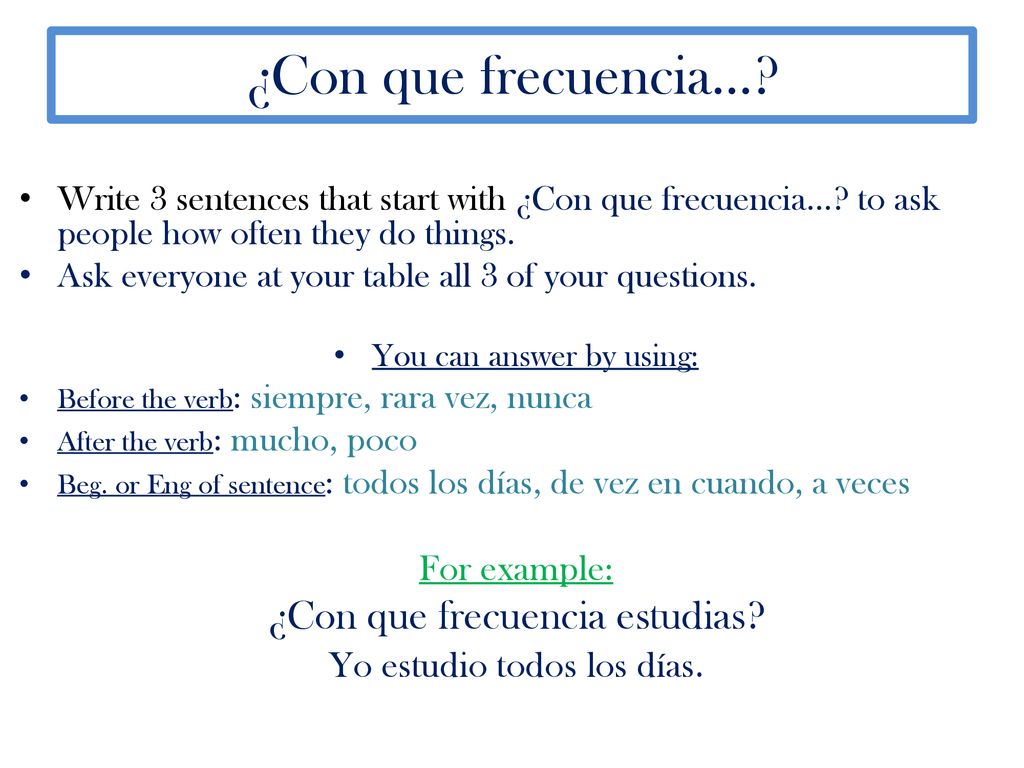 ¿Con que frecuencia…?

• Write 3 sentences that start with ¿Con que frecuencia…? to ask people how often they do things.
• Ask everyone at your table all 3 of your questions.

• You can answer by using:
• Before the verb: siempre, rara vez, nunca
• After the verb: mucho, poco
• Beg. or Eng of sentence: todos los días, de vez en cuando, a veces

For example:
¿Con que frecuencia estudias?
Yo estudio todos los días.